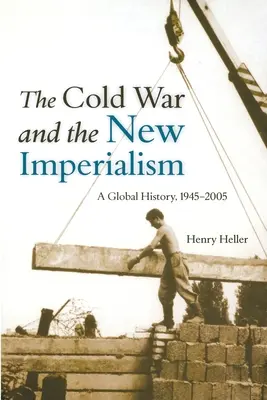 The Cold War and the New Imperialism

A Global History, 1945–2005

Henry Heller